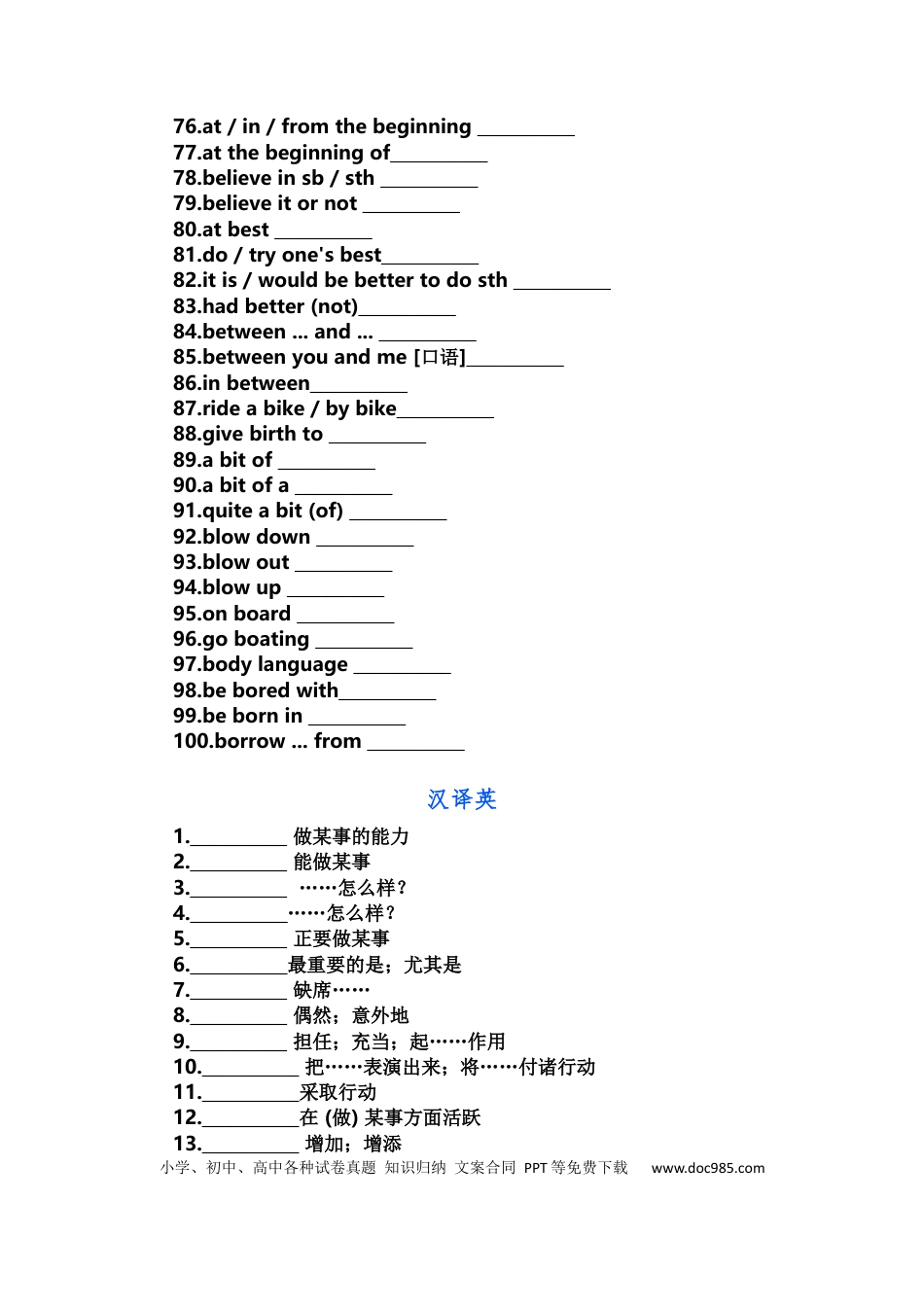 76.at / in / from the beginning ____
77.at the beginning of____
78.believe in sb / sth ____
79.believe it or not ____
80.at best ____
81.do / try one's best____
82.it is / would be better to do sth ____
83.had better (not)____
84.between ... and ... ____
85.between you and me [口语]____
86.in between____
87.ride a bike / by bike____
88.give birth to ____
89.a bit of ____
90.a bit of a ____
91.quite a bit (of) ____
92.blow down ____
93.blow out ____
94.blow up ____
95.on board ____
96.go boating ____
97.body language ____
98.be bored with____
99.be born in ____
100.borrow ... from ____

汉译英

1.____ 做某事的能力
2.____ 能做某事
3.____ ……怎么样？
4.____……怎么样？
5.____ 正要做某事
6.____最重要的是；尤其是
7.____ 缺席……
8.____ 偶然；意外地
9.____ 担任；充当；起……作用
10.____ 把……表演出来；将……付诸行动
11.____采取行动
12.____在(做)某事方面活跃
13.____ 增加；增添
小学、初中、高中各种试卷真题 知识归纳 文案合同 PPT等免费下载 www.doc985.com